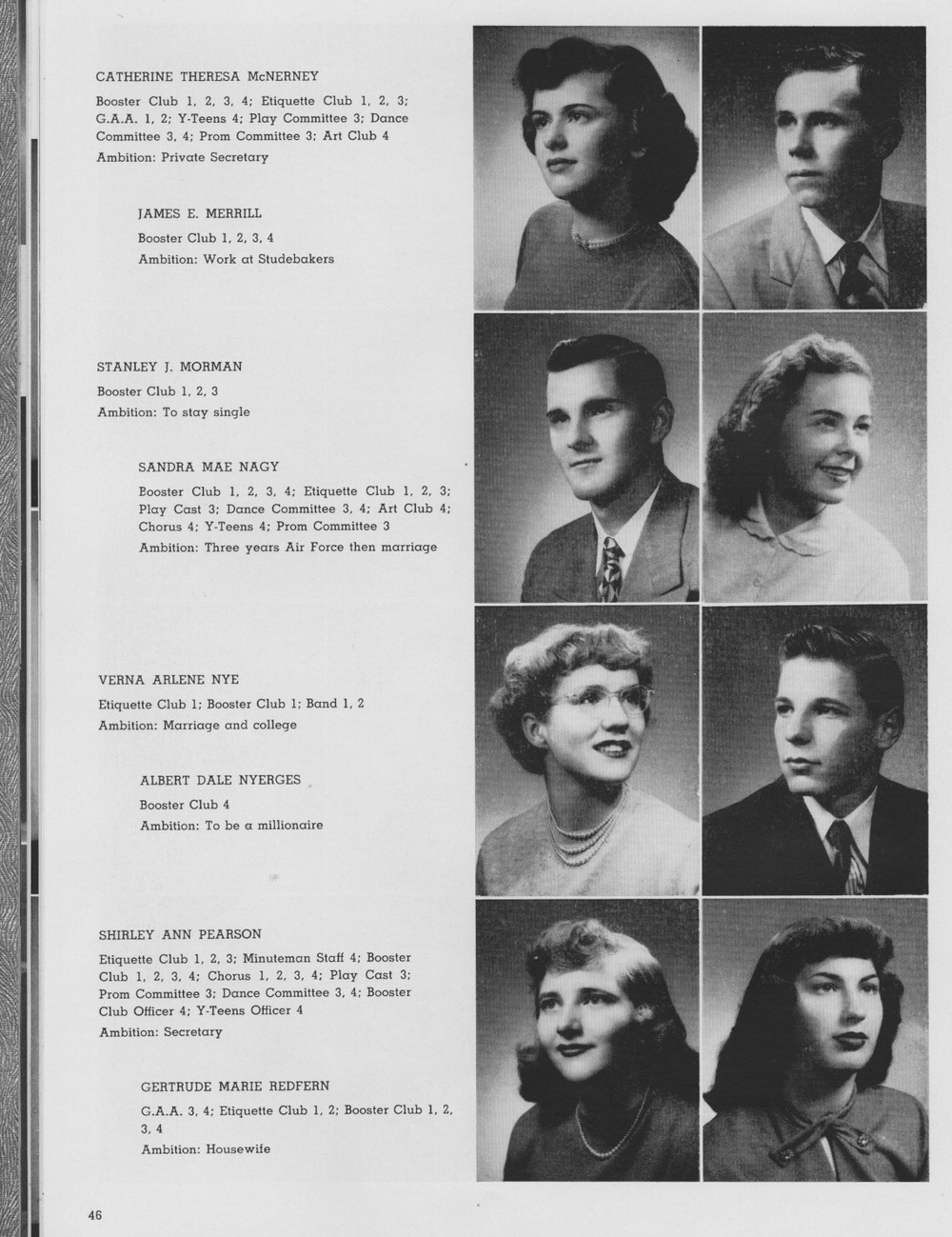 CATHERINE THERESA McNERNEY

Booster Club 1, 2, 3, 4; Etiquette Club 1, 2, 3; G.A.A. 1, 2; Y-Teens 4; Play Committee 3; Dance Committee 3, 4; Prom Committee 3; Art Club 4

Ambition: Private Secretary

JAMES E. MERRILL

Booster Club 1, 2, 3, 4

Ambition: Work at Studebakers

STANLEY J. MORMAN

Booster Club 1, 2, 3

Ambition: To stay single

SANDRA MAE NAGY

Booster Club 1, 2, 3, 4; Etiquette Club 1, 2, 3; Play Cast 3; Dance Committee 3, 4; Art Club 4; Chorus 4; Y-Teens 4; Prom Committee 3

Ambition: Three years Air Force then marriage

VERNA ARLENE NYE

Etiquette Club 1; Booster Club 1; Band 1, 2

Ambition: Marriage and college

ALBERT DALE NYERGES

Booster Club 4

Ambition: To be a millionaire

SHIRLEY ANN PEARSON

Etiquette Club 1, 2, 3; Minuteman Staff 4; Booster Club 1, 2, 3, 4; Chorus 1, 2, 3, 4; Play Cast 3; Prom Committee 3; Dance Committee 3, 4; Booster Club Officer 4; Y-Teens Officer 4

Ambition: Secretary

GERTRUDE MARIE REDFERN

G.A.A. 3, 4; Etiquette Club 1, 2; Booster Club 1, 2, 3, 4

Ambition: Housewife

46